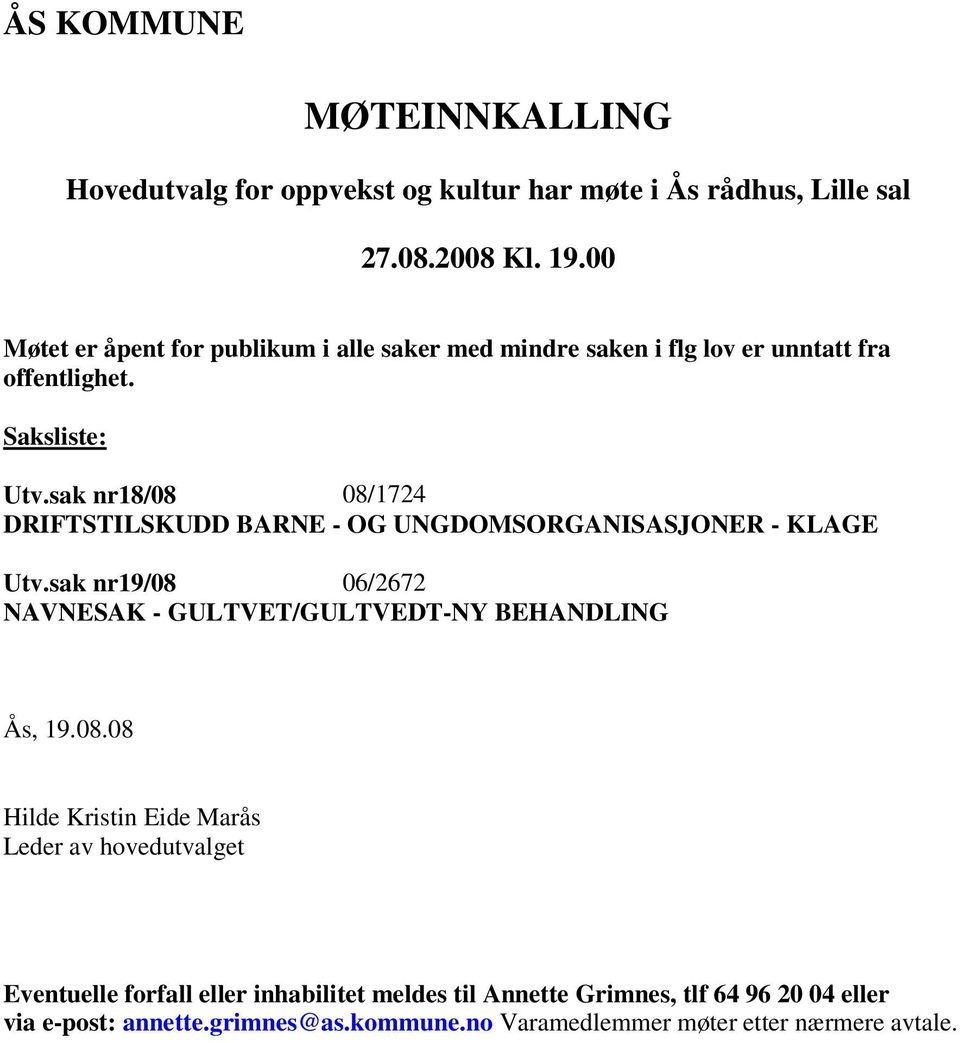 ÅS KOMMUNE

MØTEINNKALLING

Hovedutvalg for oppvekst og kultur har møte i Ås rådhus, Lille sal

27.08.2008 Kl. 19.00

Møtet er åpent for publikum i alle saker med mindre saken i flg lov er unntatt fra offentlighet.

Saksliste:

Utv.sak nr18/08 08/1724
DRIFTSTILSKUDD BARNE - OG UNGDOMSORGANISASJONER - KLAGE

Utv.sak nr19/08 06/2672
NAVNESAK - GULTVET/GULTVEDT-NY BEHANDLING

Ås, 19.08.08

Hilde Kristin Eide Marås
Leder av hovedutvalget

Eventuelle forfall eller inhabilitet meldes til Annette Grimnes, tlf 64 96 20 04 eller via e-post: annette.grimnes@as.kommune.no Varamedlemmer møter etter nærmere avtale.